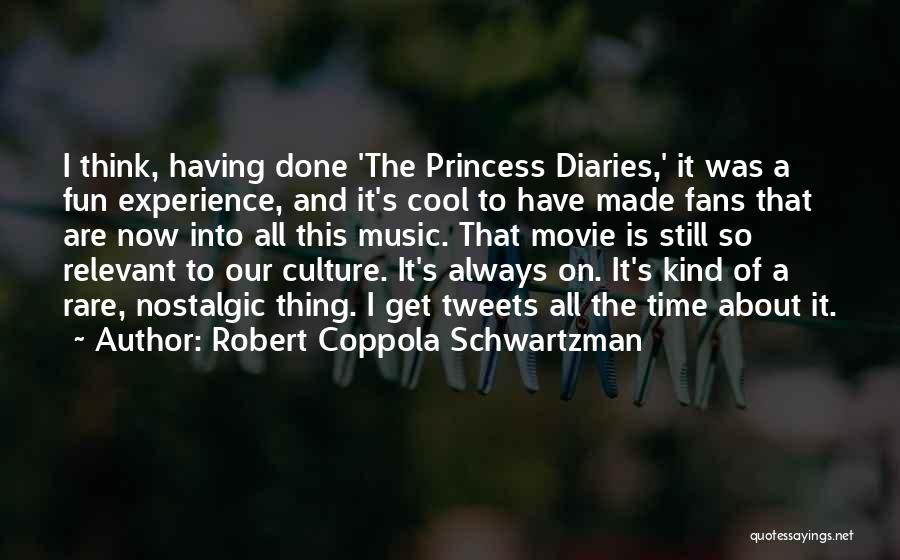 I think, having done 'The Princess Diaries,' it was a fun experience, and it's cool to have made fans that are now into all this music. That movie is still so relevant to our culture. It's always on. It's kind of a rare, nostalgic thing. I get tweets all the time about it.
~ Author: Robert Coppola Schwartzman

quotessayings.net